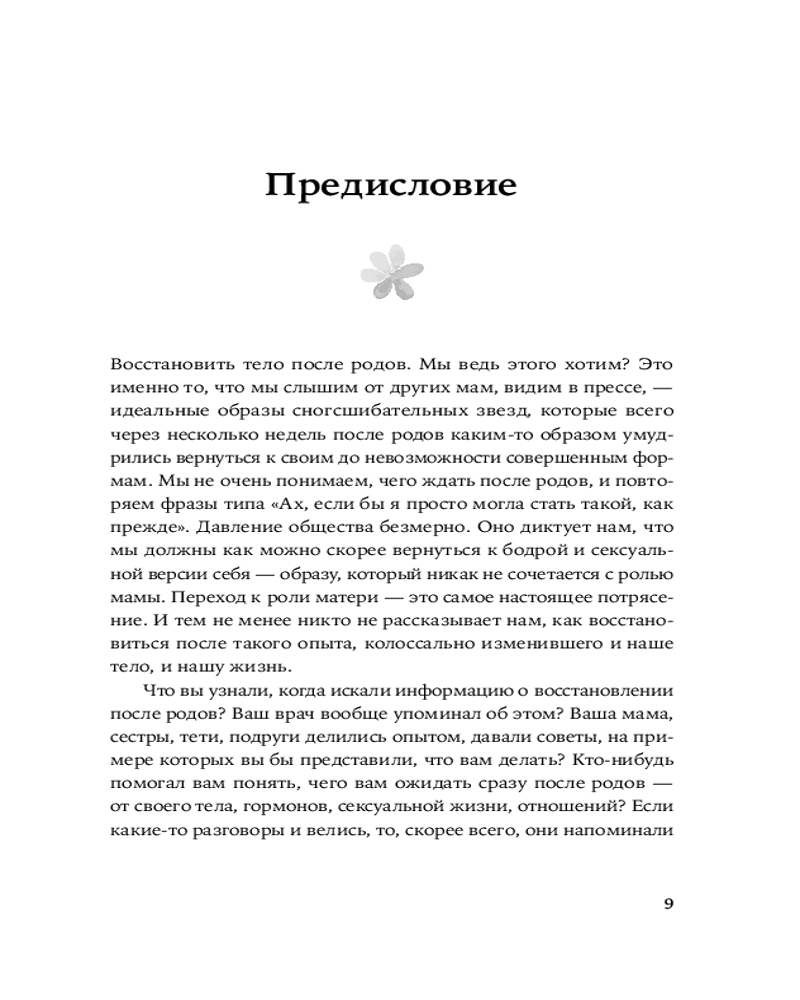 Предисловие

Восстановить тело после родов. Мы ведь этого хотим? Это именно то, что мы слышим от других мам, видим в прессе, — идеальные образы сногсшибательных звезд, которые всего через несколько недель после родов каким-то образом умудрились вернуться к своим до невозможности совершенным формам. Мы не очень понимаем, чего ждать после родов, и повторяем фразы типа «Ах, если бы я просто могла стать такой, как прежде». Давление общества безмерно. Оно диктует нам, что мы должны как можно скорее вернуться к бодрой и сексуальной версии себя — образу, который никак не сочетается с ролью мамы. Переход к роли матери — это самое настоящее потрясение. И тем не менее никто не рассказывает нам, как восстановиться после такого опыта, колоссально изменившего и наше тело, и нашу жизнь.

Что вы узнали, когда искали информацию о восстановлении после родов? Ваш врач вообще упоминал об этом? Ваша мама, сестры, тети, подруги делились опытом, давали советы, на примере которых вы бы представили, что вам делать? Кто-нибудь помогал вам понять, чего вам ожидать сразу после родов — от своего тела, гормонов, сексуальной жизни, отношений? Если какие-то разговоры и велись, то, скорее всего, они напоминали

9